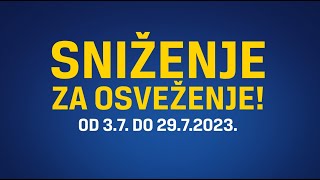 SNIŽENJE
ZA OSVEŽENJE!
OD 3.7. DO 29.7.2023.